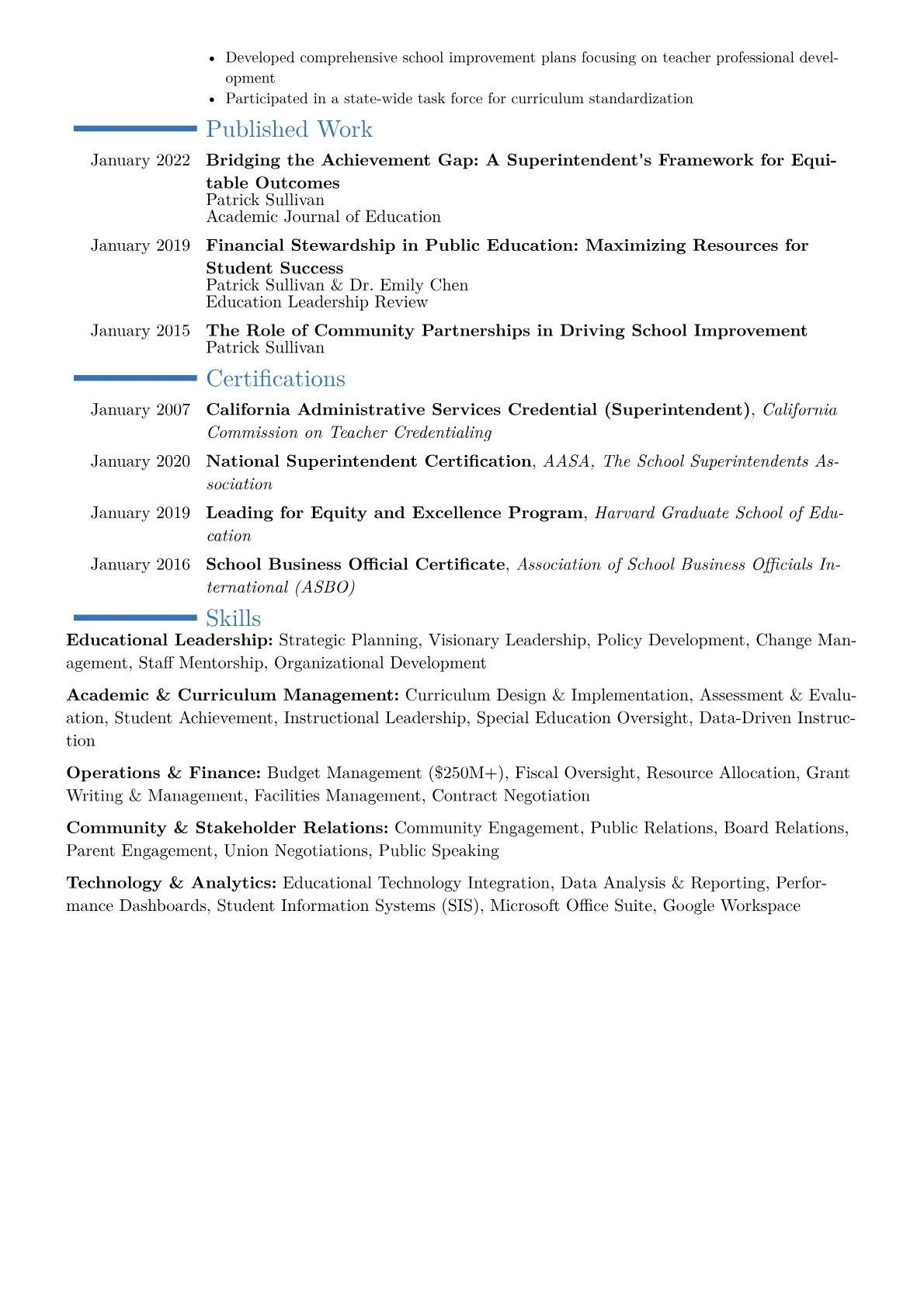 • Developed comprehensive school improvement plans focusing on teacher professional development
• Participated in a state-wide task force for curriculum standardization

Published Work

January 2022 Bridging the Achievement Gap: A Superintendent's Framework for Equitable Outcomes
Patrick Sullivan
Academic Journal of Education

January 2019 Financial Stewardship in Public Education: Maximizing Resources for Student Success
Patrick Sullivan & Dr. Emily Chen
Education Leadership Review

January 2015 The Role of Community Partnerships in Driving School Improvement
Patrick Sullivan

Certifications

January 2007 California Administrative Services Credential (Superintendent), California Commission on Teacher Credentialing

January 2020 National Superintendent Certification, AASA, The School Superintendents Association

January 2019 Leading for Equity and Excellence Program, Harvard Graduate School of Education

January 2016 School Business Official Certificate, Association of School Business Officials International (ASBO)

Skills

Educational Leadership: Strategic Planning, Visionary Leadership, Policy Development, Change Management, Staff Mentorship, Organizational Development

Academic & Curriculum Management: Curriculum Design & Implementation, Assessment & Evaluation, Student Achievement, Instructional Leadership, Special Education Oversight, Data-Driven Instruction

Operations & Finance: Budget Management ($250M+), Fiscal Oversight, Resource Allocation, Grant Writing & Management, Facilities Management, Contract Negotiation

Community & Stakeholder Relations: Community Engagement, Public Relations, Board Relations, Parent Engagement, Union Negotiations, Public Speaking

Technology & Analytics: Educational Technology Integration, Data Analysis & Reporting, Performance Dashboards, Student Information Systems (SIS), Microsoft Office Suite, Google Workspace